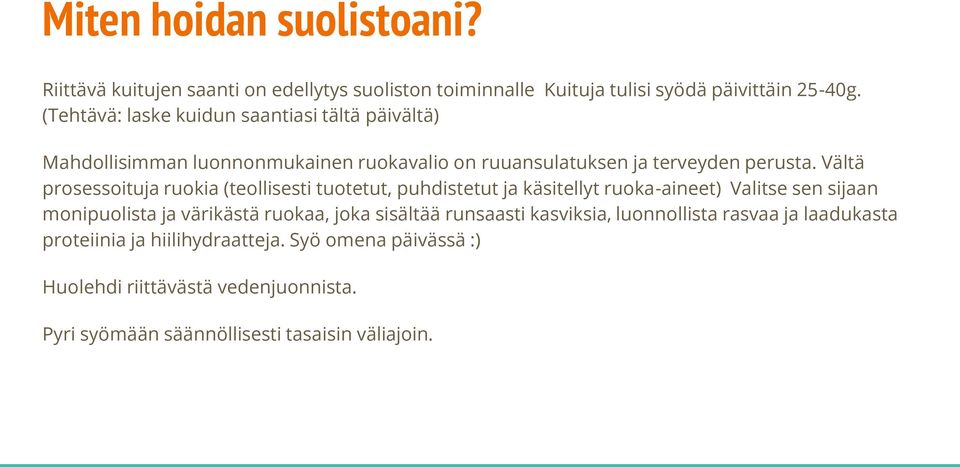 Miten hoidan suolistoani?

Riittävä kuitujen saanti on edellytys suoliston toiminnalle Kuituja tulisi syödä päivittäin 25-40g. (Tehtävä: laske kuidun saantiasi tältä päivältä)

Mahdollisimman luonnonmukainen ruokavalio on ruuansulatuksen ja terveyden perusta. Vältä prosessoituja ruokia (teollisesti tuotetut, puhdistetut ja käsitellyt ruoka-aineet) Valitse sen sijaan monipuolista ja värikästä ruokaa, joka sisältää runsaasti kasviksia, luonnollista rasvaa ja laadukasta proteiinia ja hiilihydraatteja. Syö omena päivässä :)

Huolehdi riittävästä vedenjuonnista.

Pyri syömään säännöllisesti tasaisin väliajoin.